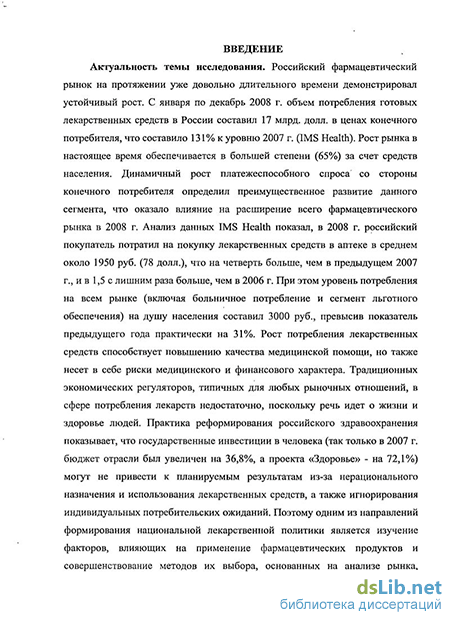 ВВЕДЕНИЕ

Актуальность темы исследования. Российский фармацевтический рынок на протяжении уже довольно длительного времени демонстрировал устойчивый рост. С января по декабрь 2008 г. объем потребления готовых лекарственных средств в России составил 17 млрд. долл. в ценах конечного потребителя, что составило 131% к уровню 2007 г. (IMS Health). Рост рынка в настоящее время обеспечивается в большей степени (65%) за счет средств населения. Динамичный рост платежеспособного спроса со стороны конечного потребителя определил преимущественное развитие данного сегмента, что оказало влияние на расширение всего фармацевтического рынка в 2008 г. Анализ данных IMS Health показал, в 2008 г. российский покупатель потратил на покупку лекарственных средств в аптеке в среднем около 1950 руб. (78 долл.), что на четверть больше, чем в предыдущем 2007 г., и в 1,5 с лишним раза больше, чем в 2006 г. При этом уровень потребления на всем рынке (включая больничное потребление и сегмент льготного обеспечения) на душу населения составил 3000 руб., превысив показатель предыдущего года практически на 31%. Рост потребления лекарственных средств способствует повышению качества медицинской помощи, но также несет в себе риски медицинского и финансового характера. Традиционных экономических регуляторов, типичных для любых рыночных отношений, в сфере потребления лекарств недостаточно, поскольку речь идет о жизни и здоровье людей. Практика реформирования российского здравоохранения показывает, что государственные инвестиции в человека (так только в 2007 г. бюджет отрасли был увеличен на 36,8%, а проекта «Здоровье» - на 72,1%) могут не привести к планируемым результатам из-за нерационального назначения и использования лекарственных средств, а также игнорирования индивидуальных потребительских ожиданий. Поэтому одним из направлений формирования национальной лекарственной политики является изучение факторов, влияющих на применение фармацевтических продуктов и совершенствование методов их выбора, основанных на анализе рынка,

dsLib.net
библиотека диссертаций